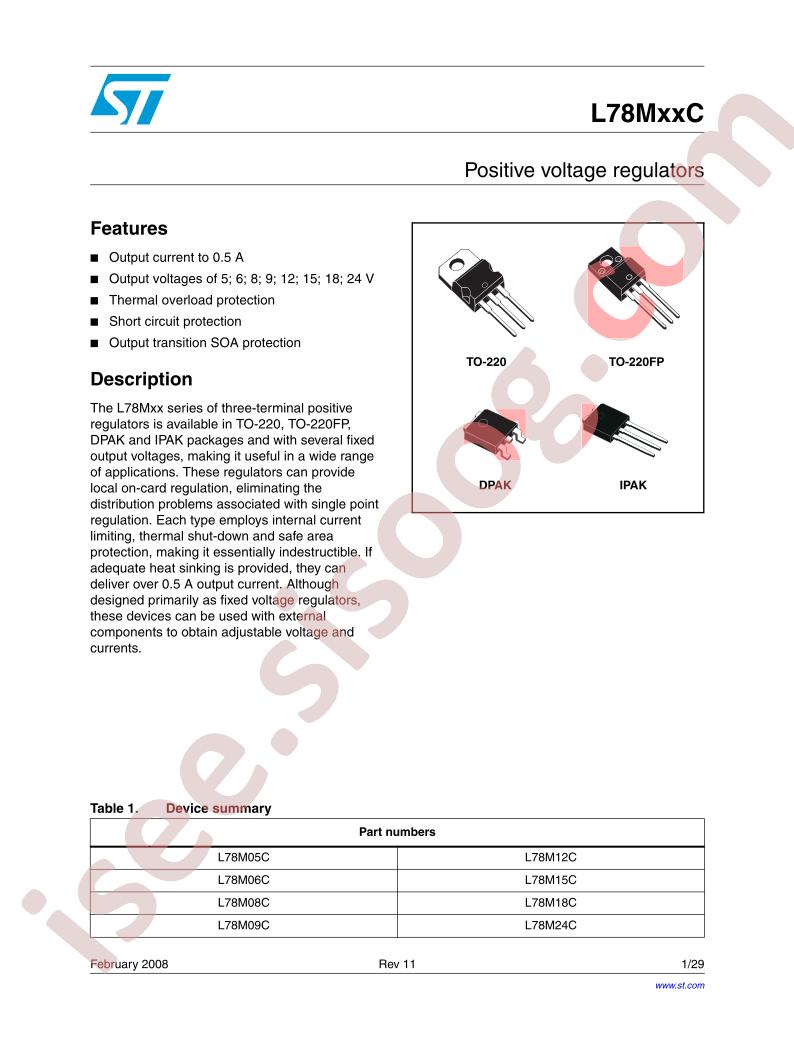 L78MxxC

Positive voltage regulators

Features

■ Output current to 0.5 A
■ Output voltages of 5; 6; 8; 9; 12; 15; 18; 24 V
■ Thermal overload protection
■ Short circuit protection
■ Output transition SOA protection

Description

The L78Mxx series of three-terminal positive regulators is available in TO-220, TO-220FP, DPAK and IPAK packages and with several fixed output voltages, making it useful in a wide range of applications. These regulators can provide local on-card regulation, eliminating the distribution problems associated with single point regulation. Each type employs internal current limiting, thermal shut-down and safe area protection, making it essentially indestructible. If adequate heat sinking is provided, they can deliver over 0.5 A output current. Although designed primarily as fixed voltage regulators, these devices can be used with external components to obtain adjustable voltage and currents.

TO-220
TO-220FP
DPAK
IPAK

Table 1. Device summary

| Part numbers | |
|---|---|
| L78M05C | L78M12C |
| L78M06C | L78M15C |
| L78M08C | L78M18C |
| L78M09C | L78M24C |

February 2008 Rev 11 1/29

www.st.com

isee.sisoog.com